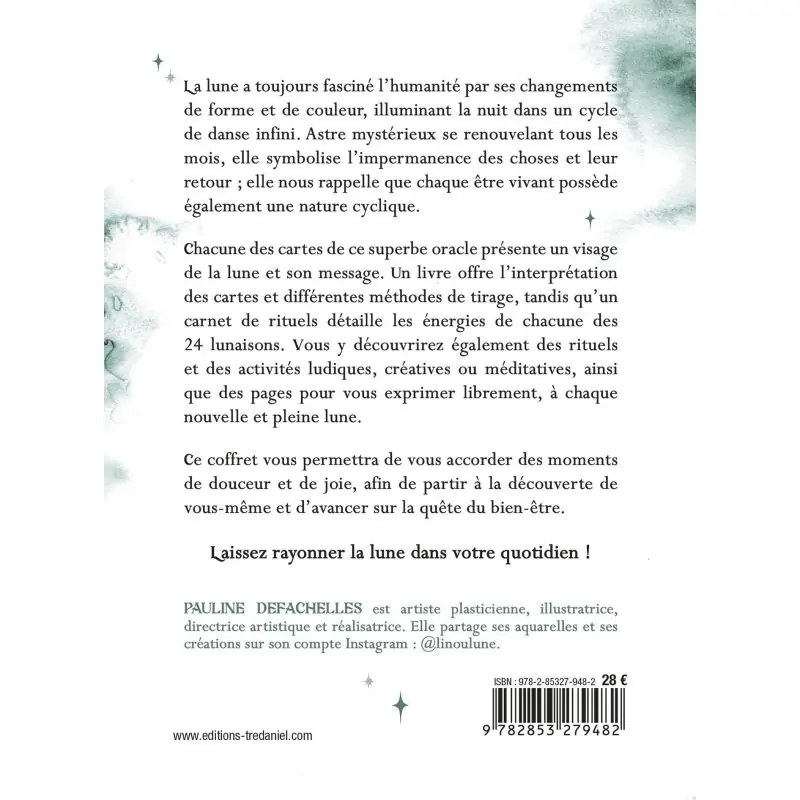 La lune a toujours fasciné l'humanité par ses changements de forme et de couleur, illuminant la nuit dans un cycle de danse infini. Astre mystérieux se renouvelant tous les mois, elle symbolise l'impermanence des choses et leur retour ; elle nous rappelle que chaque être vivant possède également une nature cyclique.

Chacune des cartes de ce superbe oracle présente un visage de la lune et son message. Un livre offre l'interprétation des cartes et différentes méthodes de tirage, tandis qu'un carnet de rituels détaille les énergies de chacune des 24 lunaisons. Vous y découvrirez également des rituels et des activités ludiques, créatives ou méditatives, ainsi que des pages pour vous exprimer librement, à chaque nouvelle et pleine lune.

Ce coffret vous permettra de vous accorder des moments de douceur et de joie, afin de partir à la découverte de vous-même et d'avancer sur la quête du bien-être.

Laissez rayonner la lune dans votre quotidien !

PAULINE DEFACHELLES est artiste plasticienne, illustratrice, directrice artistique et réalisatrice. Elle partage ses aquarelles et ses créations sur son compte Instagram : @linoulune.

ISBN : 978-2-85327-948-2 28 €

9 782853 279482

www.editions-tredaniel.com